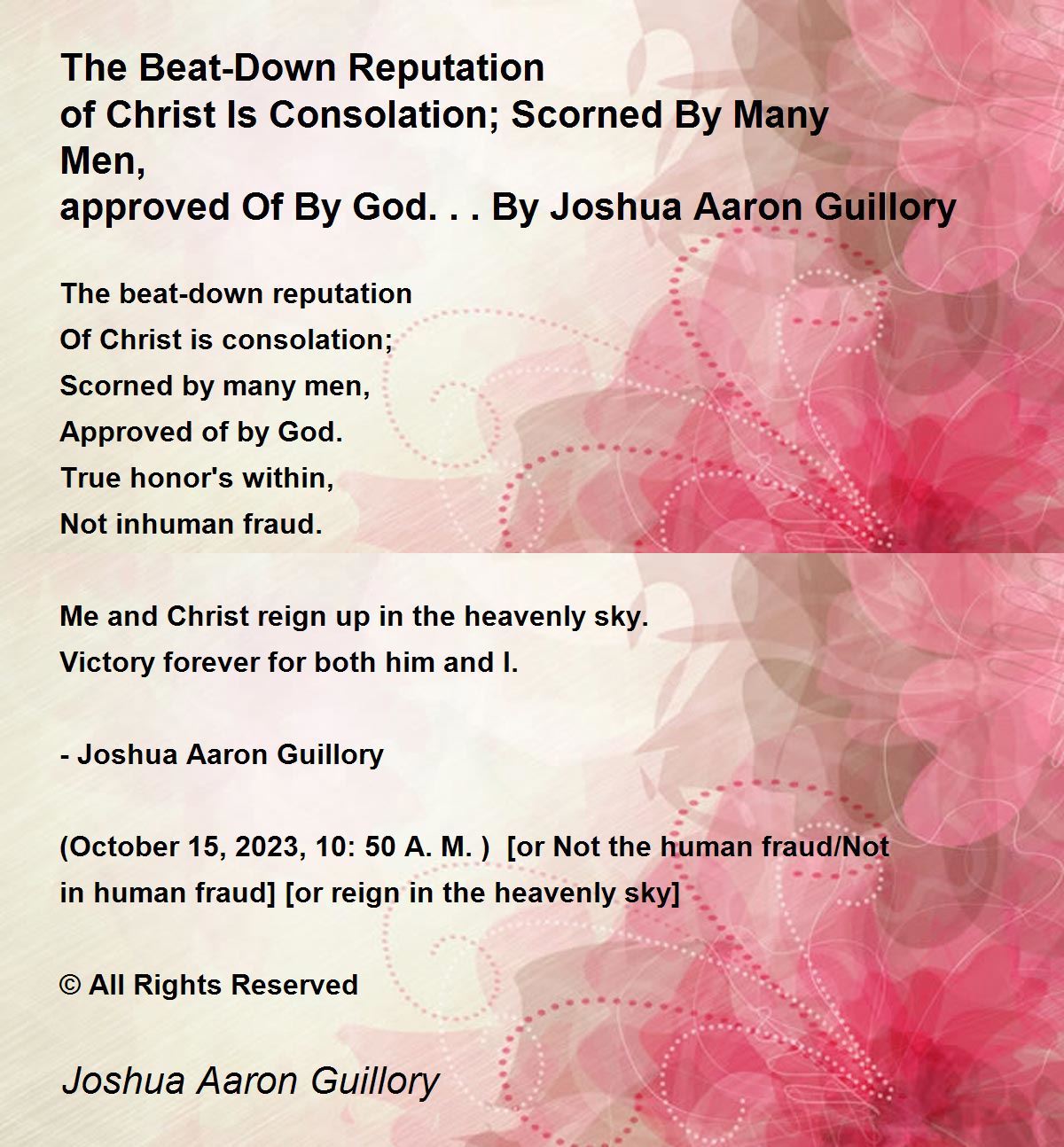 The Beat-Down Reputation of Christ Is Consolation; Scorned By Many Men, approved Of By God. . . By Joshua Aaron Guillory

The beat-down reputation
Of Christ is consolation;
Scorned by many men,
Approved of by God.
True honor's within,
Not inhuman fraud.

Me and Christ reign up in the heavenly sky.
Victory forever for both him and I.

- Joshua Aaron Guillory

(October 15, 2023, 10: 50 A. M. ) [or Not the human fraud/Not in human fraud] [or reign in the heavenly sky]

© All Rights Reserved

Joshua Aaron Guillory